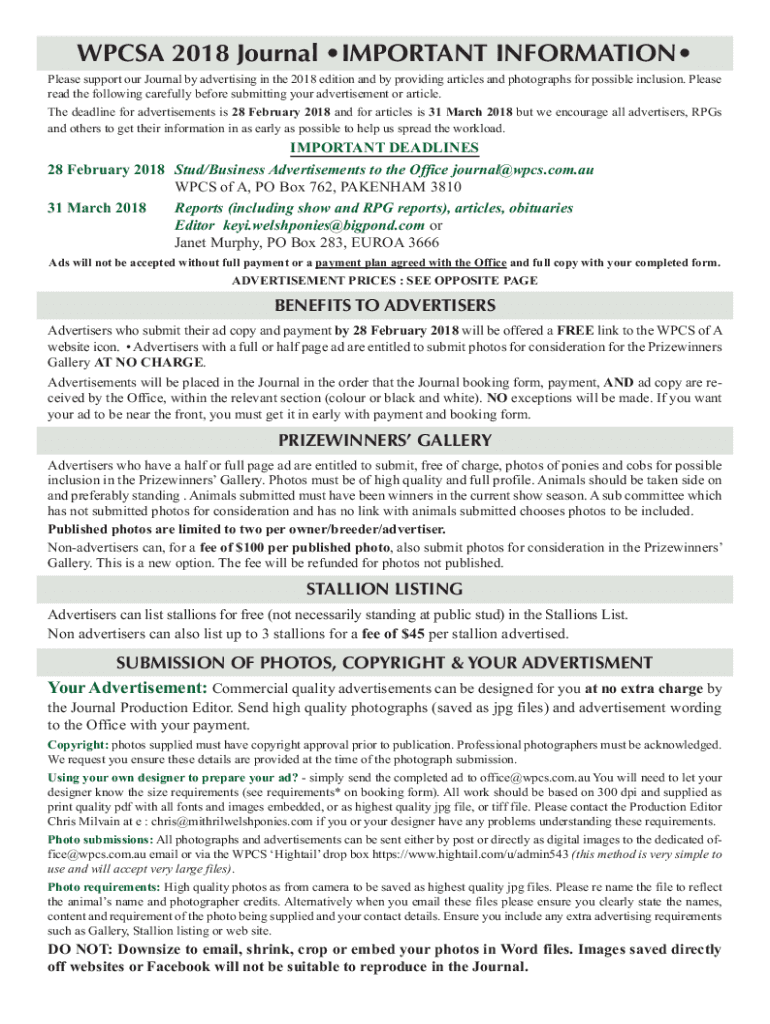 WPCSA 2018 Journal •IMPORTANT INFORMATION•

Please support our Journal by advertising in the 2018 edition and by providing articles and photographs for possible inclusion. Please read the following carefully before submitting your advertisement or article.

The deadline for advertisements is 28 February 2018 and for articles is 31 March 2018 but we encourage all advertisers, RPGs and others to get their information in as early as possible to help us spread the workload.

IMPORTANT DEADLINES

28 February 2018 Stud/Business Advertisements to the Office journal@wpcs.com.au
WPCS of A, PO Box 762, PAKENHAM 3810

31 March 2018 Reports (including show and RPG reports), articles, obituaries
Editor keyi.welshponies@bigpond.com or
Janet Murphy, PO Box 283, EUROA 3666

Ads will not be accepted without full payment or a payment plan agreed with the Office and full copy with your completed form.

ADVERTISEMENT PRICES : SEE OPPOSITE PAGE

BENEFITS TO ADVERTISERS

Advertisers who submit their ad copy and payment by 28 February 2018 will be offered a FREE link to the WPCS of A website icon. • Advertisers with a full or half page ad are entitled to submit photos for consideration for the Prizewinners Gallery AT NO CHARGE.

Advertisements will be placed in the Journal in the order that the Journal booking form, payment, AND ad copy are received by the Office, within the relevant section (colour or black and white). NO exceptions will be made. If you want your ad to be near the front, you must get it in early with payment and booking form.

PRIZEWINNERS' GALLERY

Advertisers who have a half or full page ad are entitled to submit, free of charge, photos of ponies and cobs for possible inclusion in the Prizewinners' Gallery. Photos must be of high quality and full profile. Animals should be taken side on and preferably standing . Animals submitted must have been winners in the current show season. A sub committee which has not submitted photos for consideration and has no link with animals submitted chooses photos to be included.

Published photos are limited to two per owner/breeder/advertiser.

Non-advertisers can, for a fee of $100 per published photo, also submit photos for consideration in the Prizewinners' Gallery. This is a new option. The fee will be refunded for photos not published.

STALLION LISTING

Advertisers can list stallions for free (not necessarily standing at public stud) in the Stallions List.
Non advertisers can also list up to 3 stallions for a fee of $45 per stallion advertised.

SUBMISSION OF PHOTOS, COPYRIGHT & YOUR ADVERTISMENT

Your Advertisement: Commercial quality advertisements can be designed for you at no extra charge by the Journal Production Editor. Send high quality photographs (saved as jpg files) and advertisement wording to the Office with your payment.

Copyright: photos supplied must have copyright approval prior to publication. Professional photographers must be acknowledged. We request you ensure these details are provided at the time of the photograph submission.

Using your own designer to prepare your ad? - simply send the completed ad to office@wpcs.com.au You will need to let your designer know the size requirements (see requirements* on booking form). All work should be based on 300 dpi and supplied as print quality pdf with all fonts and images embedded, or as highest quality jpg file, or tiff file. Please contact the Production Editor Chris Milvain at e : chris@mithrilwelshponies.com if you or your designer have any problems understanding these requirements.

Photo submissions: All photographs and advertisements can be sent either by post or directly as digital images to the dedicated office@wpcs.com.au email or via the WPCS 'Hightail' drop box https://www.hightail.com/u/admin543 (this method is very simple to use and will accept very large files).

Photo requirements: High quality photos as from camera to be saved as highest quality jpg files. Please re name the file to reflect the animal's name and photographer credits. Alternatively when you email these files please ensure you clearly state the names, content and requirement of the photo being supplied and your contact details. Ensure you include any extra advertising requirements such as Gallery, Stallion listing or web site.

DO NOT: Downsize to email, shrink, crop or embed your photos in Word files. Images saved directly off websites or Facebook will not be suitable to reproduce in the Journal.